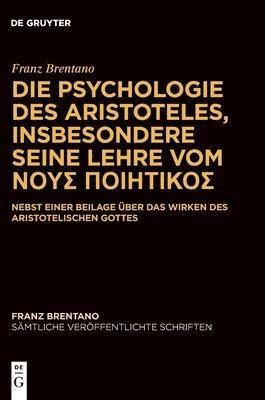 DE GRUYTER

Franz Brentano

DIE PSYCHOLOGIE DES ARISTOTELES, INSBESONDERE SEINE LEHRE VOM ΝΟΥΣ ΠΟΙΗΤΙΚΟΣ

NEBST EINER BEILAGE ÜBER DAS WIRKEN DES ARISTOTELISCHEN GOTTES

FRANZ BRENTANO
SÄMTLICHE VERÖFFENTLICHTE SCHRIFTEN

DE
G